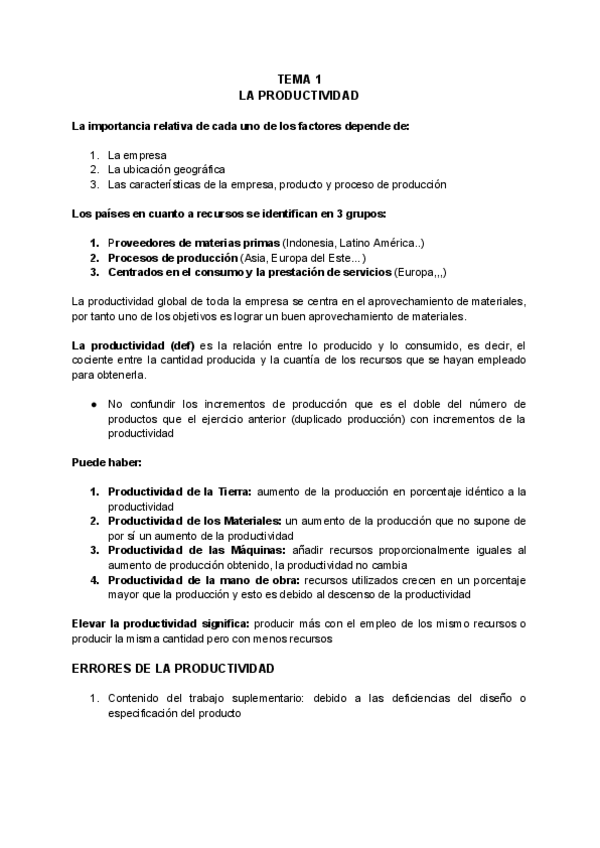 TEMA 1
LA PRODUCTIVIDAD

La importancia relativa de cada uno de los factores depende de:

1. La empresa
2. La ubicación geográfica
3. Las características de la empresa, producto y proceso de producción

Los países en cuanto a recursos se identifican en 3 grupos:

1. Proveedores de materias primas (Indonesia, Latino América..)
2. Procesos de producción (Asia, Europa del Este...)
3. Centrados en el consumo y la prestación de servicios (Europa,,,)

La productividad global de toda la empresa se centra en el aprovechamiento de materiales, por tanto uno de los objetivos es lograr un buen aprovechamiento de materiales.

La productividad (def) es la relación entre lo producido y lo consumido, es decir, el cociente entre la cantidad producida y la cuantía de los recursos que se hayan empleado para obtenerla.

● No confundir los incrementos de producción que es el doble del número de productos que el ejercicio anterior (duplicado producción) con incrementos de la productividad

Puede haber:

1. Productividad de la Tierra: aumento de la producción en porcentaje idéntico a la productividad
2. Productividad de los Materiales: un aumento de la producción que no supone de por sí un aumento de la productividad
3. Productividad de las Máquinas: añadir recursos proporcionalmente iguales al aumento de producción obtenido, la productividad no cambia
4. Productividad de la mano de obra: recursos utilizados crecen en un porcentaje mayor que la producción y esto es debido al descenso de la productividad

Elevar la productividad significa: producir más con el empleo de los mismo recursos o producir la misma cantidad pero con menos recursos

ERRORES DE LA PRODUCTIVIDAD

1. Contenido del trabajo suplementario: debido a las deficiencias del diseño o especificación del producto